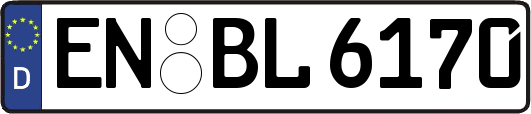 D EN BL 6170